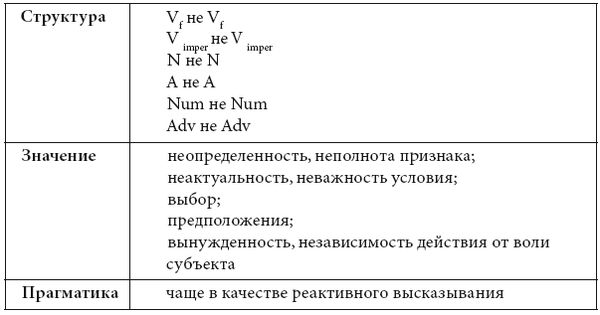 | Структура | $V_f$ не $V_f$<br>$V_{imper}$ не $V_{imper}$<br>N не N<br>A не A<br>Num не Num<br>Adv не Adv |
|---|---|
| Значение | неопределенность, неполнота признака;<br>неактуальность, неважность условия;<br>выбор;<br>предположения;<br>вынужденность, независимость действия от воли субъекта |
| Прагматика | чаще в качестве реактивного высказывания |